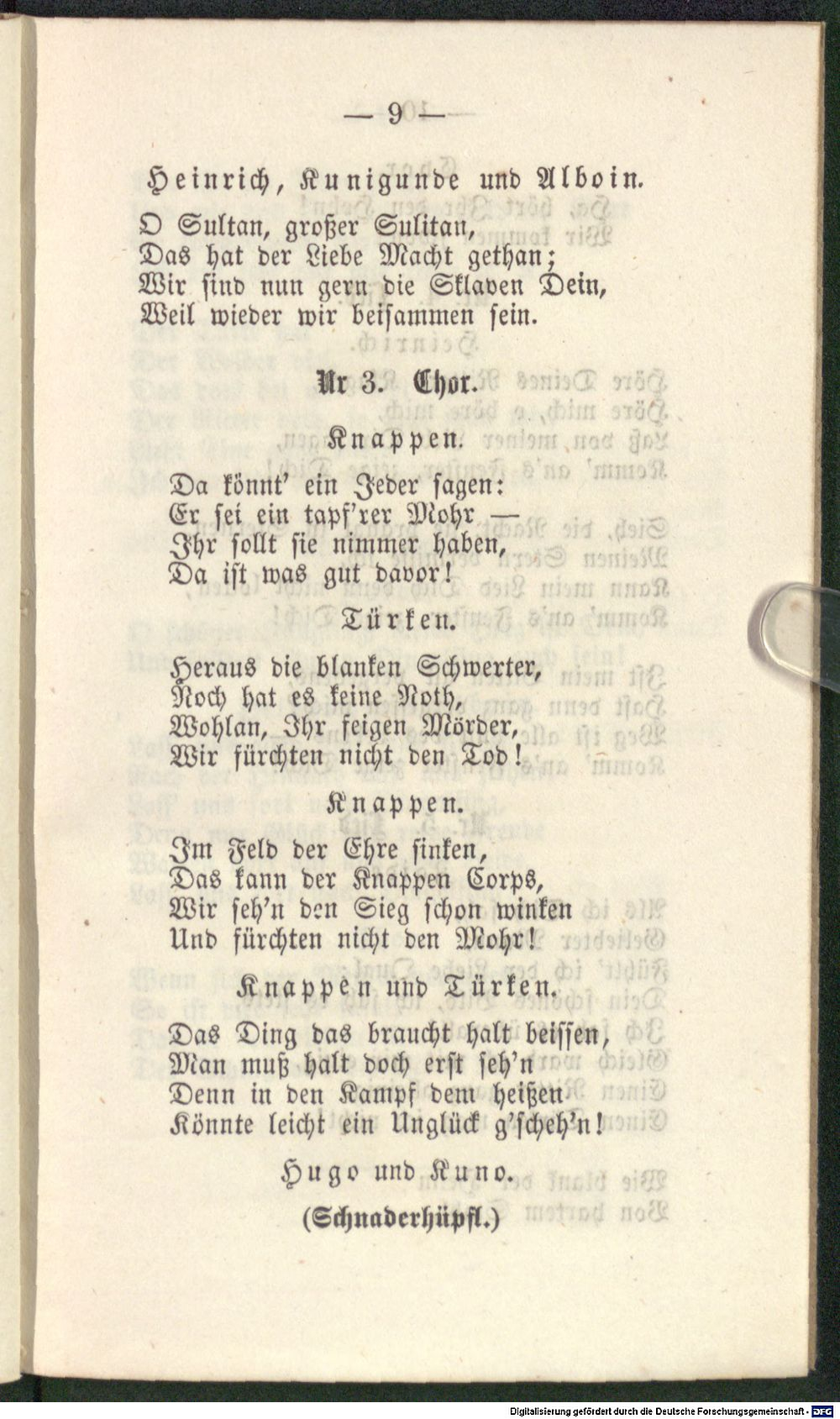 — 9 —

Heinrich, Kunigunde und Alboin.

O Sultan, großer Sulitan,
Das hat der Liebe Macht gethan;
Wir sind nun gern die Sklaven Dein,
Weil wieder wir beisammen sein.

Nr 3. Chor.

Knappen.

Da könnt' ein Jeder sagen:
Er sei ein tapf'rer Mohr —
Ihr sollt sie nimmer haben,
Da ist was gut davor!

Türken.

Heraus die blanken Schwerter,
Noch hat es keine Noth,
Wohlan, Ihr feigen Mörder,
Wir fürchten nicht den Tod!

Knappen.

Im Feld der Ehre sinken,
Das kann der Knappen Corps,
Wir seh'n den Sieg schon winken
Und fürchten nicht den Mohr!

Knappen und Türken.

Das Ding das braucht halt beissen,
Man muß halt doch erst seh'n
Denn in den Kampf dem heißen
Könnte leicht ein Unglück g'scheh'n!

Hugo und Kuno.

(Schnaderhüpfl.)

Digitalisierung gefördert durch die Deutsche Forschungsgemeinschaft - DFG